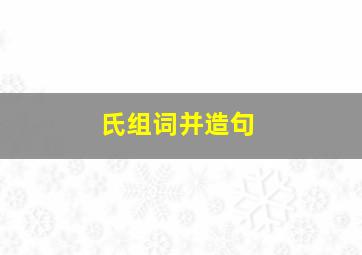 氏组词并造句